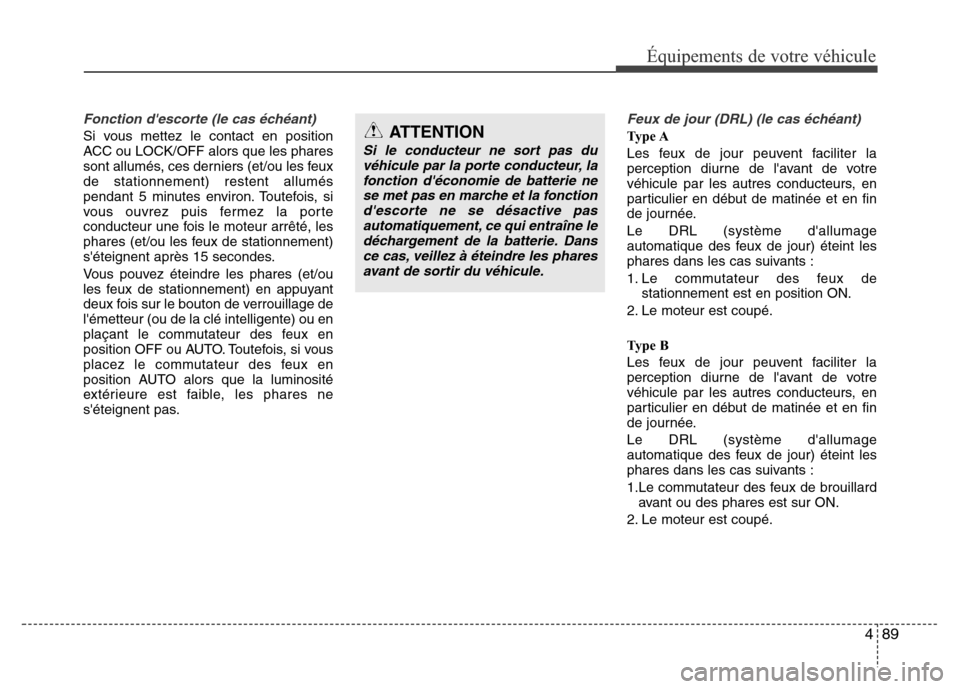 Équipements de votre véhicule

Fonction d'escorte (le cas échéant)

Si vous mettez le contact en position ACC ou LOCK/OFF alors que les phares sont allumés, ces derniers (et/ou les feux de stationnement) restent allumés pendant 5 minutes environ. Toutefois, si vous ouvrez puis fermez la porte conducteur une fois le moteur arrêté, les phares (et/ou les feux de stationnement) s'éteignent après 15 secondes.

Vous pouvez éteindre les phares (et/ou les feux de stationnement) en appuyant deux fois sur le bouton de verrouillage de l'émetteur (ou de la clé intelligente) ou en plaçant le commutateur des feux en position OFF ou AUTO. Toutefois, si vous placez le commutateur des feux en position AUTO alors que la luminosité extérieure est faible, les phares ne s'éteignent pas.

ATTENTION

Si le conducteur ne sort pas du véhicule par la porte conducteur, la fonction d'économie de batterie ne se met pas en marche et la fonction d'escorte ne se désactive pas automatiquement, ce qui entraîne le déchargement de la batterie. Dans ce cas, veillez à éteindre les phares avant de sortir du véhicule.

Feux de jour (DRL) (le cas échéant)

Type A

Les feux de jour peuvent faciliter la perception diurne de l'avant de votre véhicule par les autres conducteurs, en particulier en début de matinée et en fin de journée.

Le DRL (système d'allumage automatique des feux de jour) éteint les phares dans les cas suivants :

1. Le commutateur des feux de stationnement est en position ON.

2. Le moteur est coupé.

Type B

Les feux de jour peuvent faciliter la perception diurne de l'avant de votre véhicule par les autres conducteurs, en particulier en début de matinée et en fin de journée.

Le DRL (système d'allumage automatique des feux de jour) éteint les phares dans les cas suivants :

1.Le commutateur des feux de brouillard avant ou des phares est sur ON.

2. Le moteur est coupé.

4 89

carmanualsonline.info